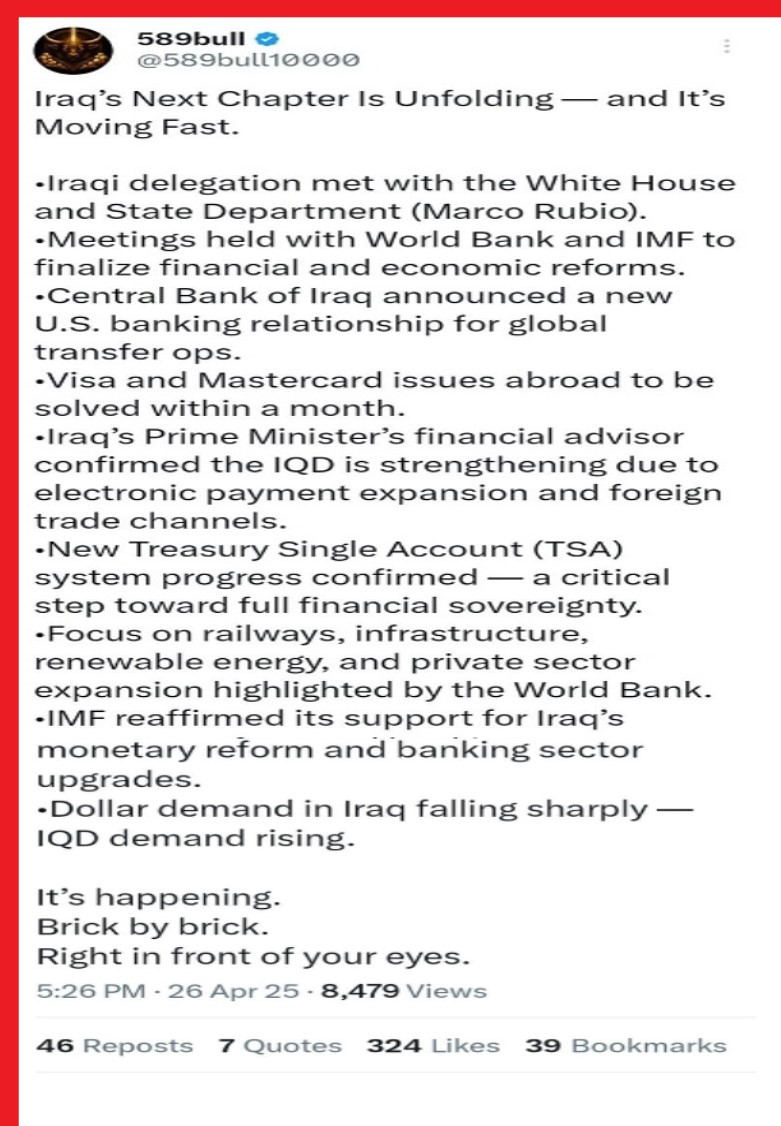 589bull
@589bull10000

Iraq's Next Chapter Is Unfolding — and It's Moving Fast.

•Iraqi delegation met with the White House and State Department (Marco Rubio).
•Meetings held with World Bank and IMF to finalize financial and economic reforms.
•Central Bank of Iraq announced a new U.S. banking relationship for global transfer ops.
•Visa and Mastercard issues abroad to be solved within a month.
•Iraq's Prime Minister's financial advisor confirmed the IQD is strengthening due to electronic payment expansion and foreign trade channels.
•New Treasury Single Account (TSA) system progress confirmed — a critical step toward full financial sovereignty.
•Focus on railways, infrastructure, renewable energy, and private sector expansion highlighted by the World Bank.
•IMF reaffirmed its support for Iraq's monetary reform and banking sector upgrades.
•Dollar demand in Iraq falling sharply — IQD demand rising.

It's happening.
Brick by brick.
Right in front of your eyes.

5:26 PM · 26 Apr 25 · 8,479 Views

46 Reposts 7 Quotes 324 Likes 39 Bookmarks